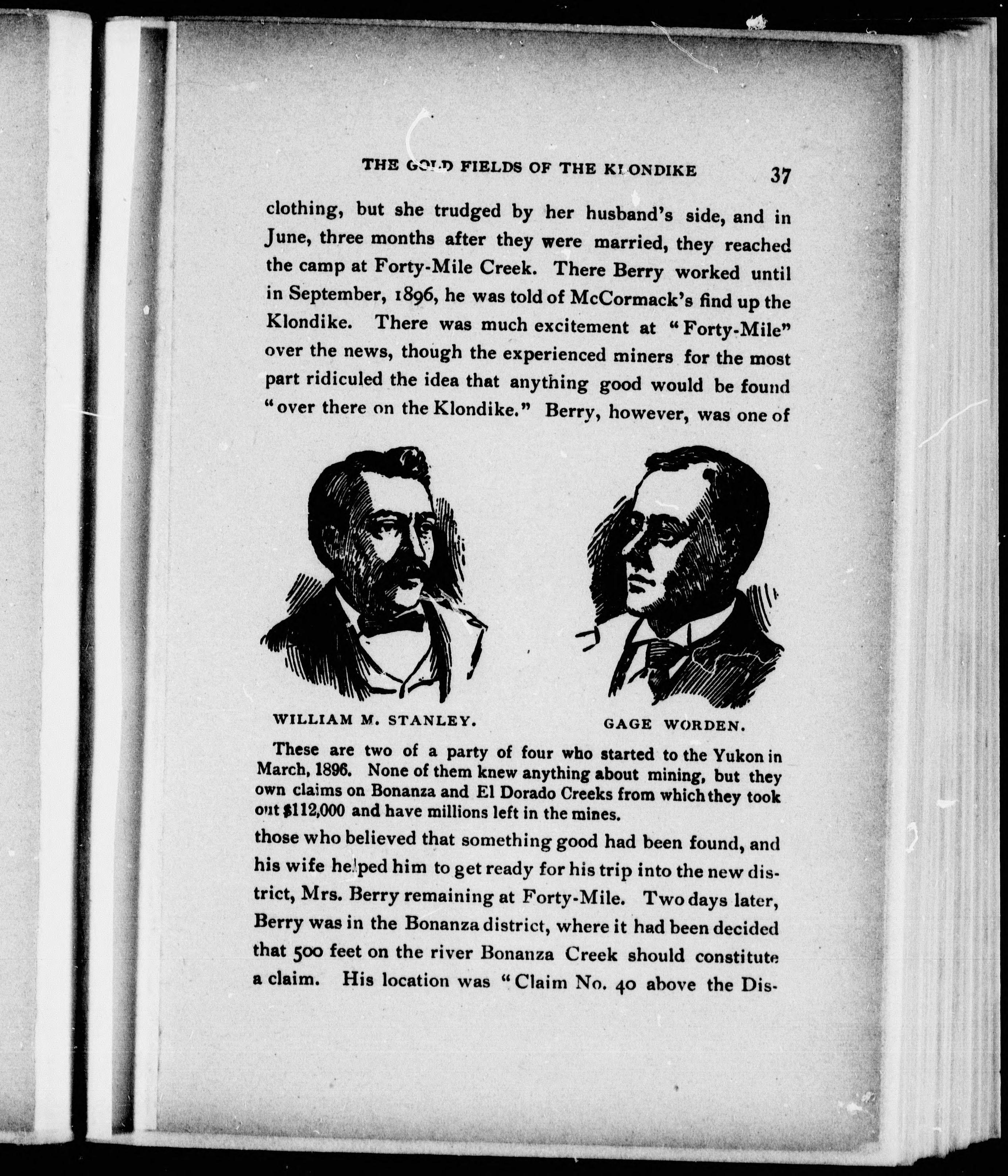 THE GOLD FIELDS OF THE KLONDIKE 37

clothing, but she trudged by her husband's side, and in June, three months after they were married, they reached the camp at Forty-Mile Creek. There Berry worked until in September, 1896, he was told of McCormack's find up the Klondike. There was much excitement at "Forty-Mile" over the news, though the experienced miners for the most part ridiculed the idea that anything good would be found "over there on the Klondike." Berry, however, was one of

WILLIAM M. STANLEY.

GAGE WORDEN.

These are two of a party of four who started to the Yukon in March, 1896. None of them knew anything about mining, but they own claims on Bonanza and El Dorado Creeks from which they took out $112,000 and have millions left in the mines.

those who believed that something good had been found, and his wife helped him to get ready for his trip into the new district, Mrs. Berry remaining at Forty-Mile. Two days later, Berry was in the Bonanza district, where it had been decided that 500 feet on the river Bonanza Creek should constitute a claim. His location was "Claim No. 40 above the Dis-